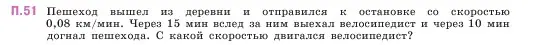 П.51 Пешеход вышел из деревни и отправился к остановке со скоростью 0,08 км/мин. Через 15 мин вслед за ним выехал велосипедист и через 10 мин догнал пешехода. С какой скоростью двигался велосипедист?